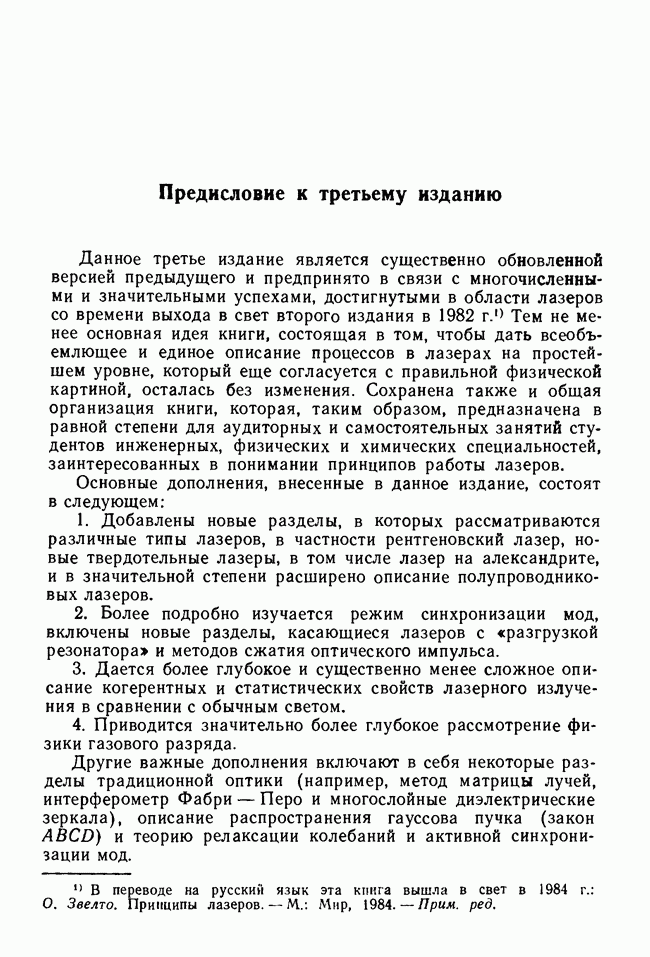 Предисловие к третьему изданию

Данное третье издание является существенно обновленной версией предыдущего и предпринято в связи с многочисленными и значительными успехами, достигнутыми в области лазеров со времени выхода в свет второго издания в 1982 г.$^{1)}$ Тем не менее основная идея книги, состоящая в том, чтобы дать всеобъемлющее и единое описание процессов в лазерах на простейшем уровне, который еще согласуется с правильной физической картиной, осталась без изменения. Сохранена также и общая организация книги, которая, таким образом, предназначена в равной степени для аудиторных и самостоятельных занятий студентов инженерных, физических и химических специальностей, заинтересованных в понимании принципов работы лазеров.

Основные дополнения, внесенные в данное издание, состоят в следующем:

1. Добавлены новые разделы, в которых рассматриваются различные типы лазеров, в частности рентгеновский лазер, новые твердотельные лазеры, в том числе лазер на александрите, и в значительной степени расширено описание полупроводниковых лазеров.

2. Более подробно изучается режим синхронизации мод, включены новые разделы, касающиеся лазеров с «разгрузкой резонатора» и методов сжатия оптического импульса.

3. Дается более глубокое и существенно менее сложное описание когерентных и статистических свойств лазерного излучения в сравнении с обычным светом.

4. Приводится значительно более глубокое рассмотрение физики газового разряда.

Другие важные дополнения включают в себя некоторые разделы традиционной оптики (например, метод матрицы лучей, интерферометр Фабри — Перо и многослойные диэлектрические зеркала), описание распространения гауссова пучка (закон $ABCD$) и теорию релаксации колебаний и активной синхронизации мод.

$^{1)}$ В переводе на русский язык эта книга вышла в свет в 1984 г.: О. Звелто. Принципы лазеров. — М.: Мир, 1984. — Прим. ред.